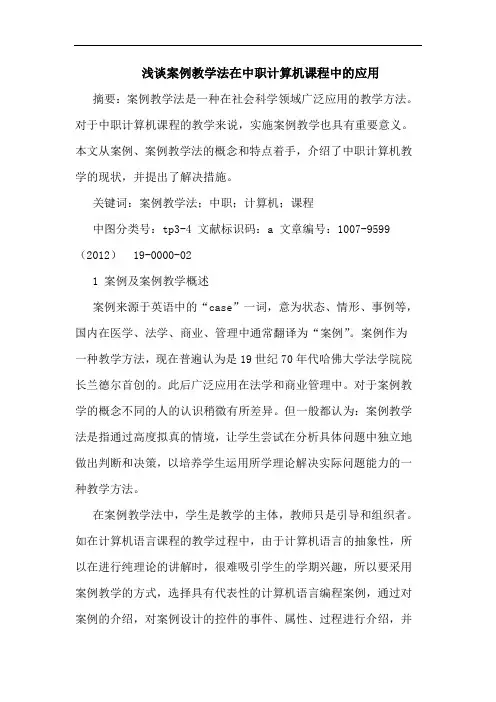 浅谈案例教学法在中职计算机课程中的应用

摘要：案例教学法是一种在社会科学领域广泛应用的教学方法。对于中职计算机课程的教学来说，实施案例教学也具有重要意义。本文从案例、案例教学法的概念和特点着手，介绍了中职计算机教学的现状，并提出了解决措施。

关键词：案例教学法；中职；计算机；课程

中图分类号：tp3-4 文献标识码：a 文章编号：1007-9599（2012） 19-0000-02

1 案例及案例教学概述

案例来源于英语中的“case”一词，意为状态、情形、事例等，国内在医学、法学、商业、管理中通常翻译为“案例”。案例作为一种教学方法，现在普遍认为是19世纪70年代哈佛大学法学院院长兰德尔首创的。此后广泛应用在法学和商业管理中。对于案例教学的概念不同的人的认识稍微有所差异。但一般都认为：案例教学法是指通过高度拟真的情境，让学生尝试在分析具体问题中独立地做出判断和决策，以培养学生运用所学理论解决实际问题能力的一种教学方法。

在案例教学法中，学生是教学的主体，教师只是引导和组织者。如在计算机语言课程的教学过程中，由于计算机语言的抽象性，所以在进行纯理论的讲解时，很难吸引学生的学期兴趣，所以要采用案例教学的方式，选择具有代表性的计算机语言编程案例，通过对案例的介绍，对案例设计的控件的事件、属性、过程进行介绍，并